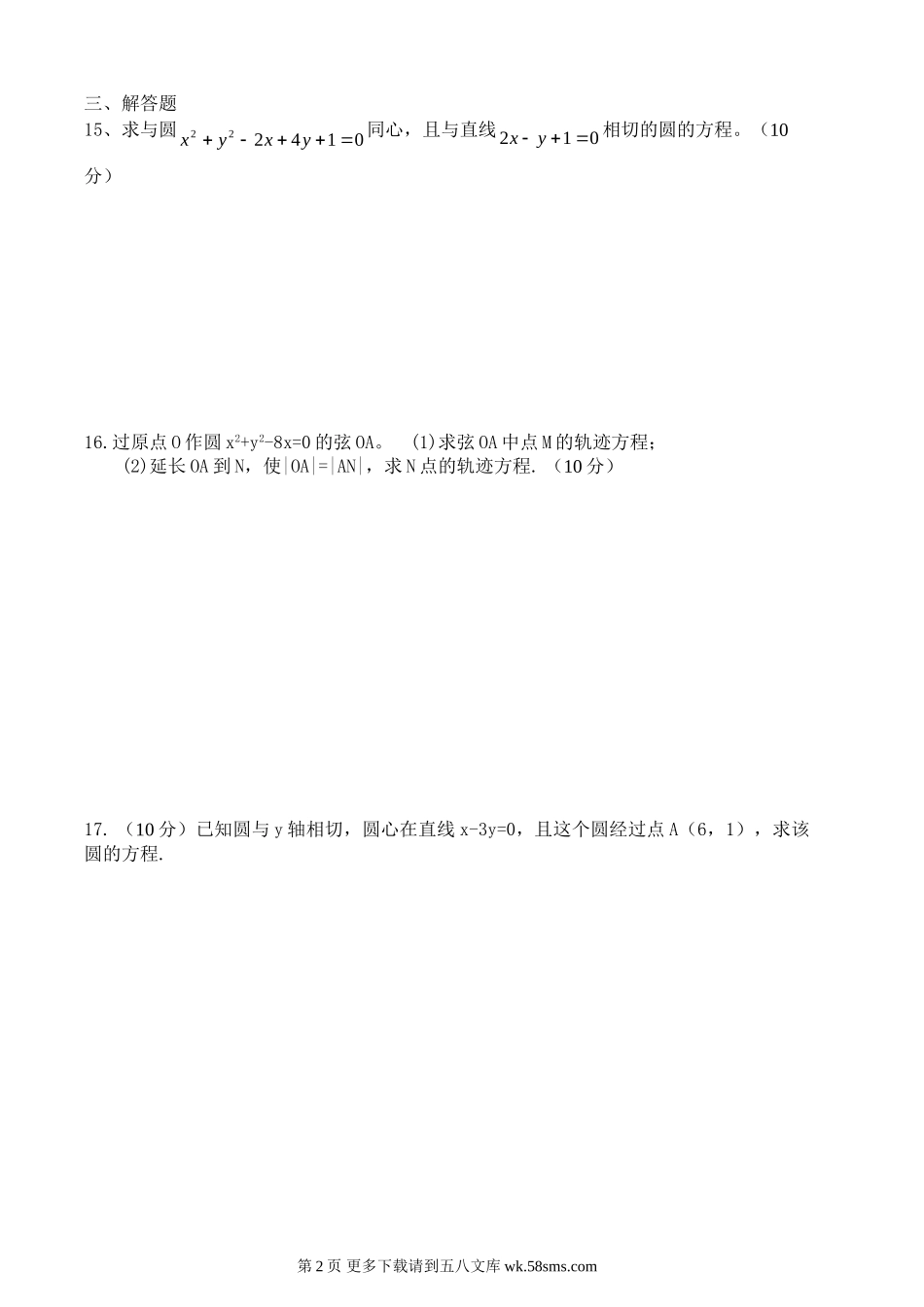 三、解答题

15、求与圆$x^2+y^2-2x+4y+1=0$同心，且与直线$2x-y+1=0$相切的圆的方程。（10分）

16.过原点O作圆$x^2+y^2-8x=0$的弦OA。 (1)求弦OA中点M的轨迹方程；

(2)延长OA到N，使|OA|=|AN|，求N点的轨迹方程.（10分）

17.（10分）已知圆与y轴相切，圆心在直线x-3y=0，且这个圆经过点A（6，1），求该圆的方程.

第2页 更多下载请到五八文库wk.58sms.com